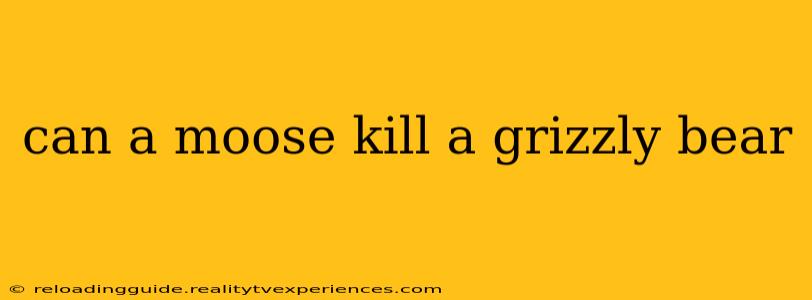 can a moose kill a grizzly bear

© reloadingguide.realitytvexperiences.com